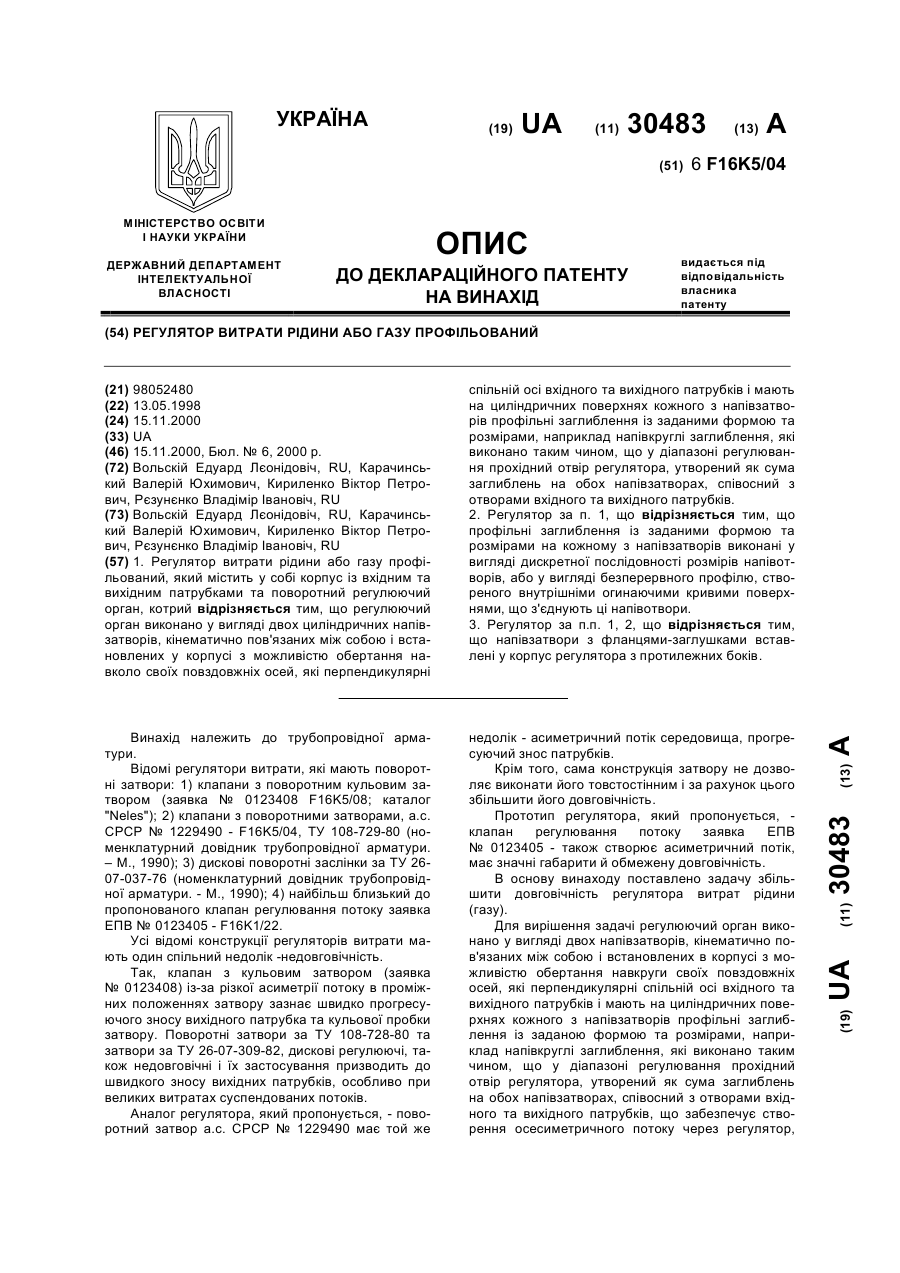 УКРАЇНА

(19) UA (11) 30483 (13) A

(51) 6 F16K5/04

МІНІСТЕРСТВО ОСВІТИ І НАУКИ УКРАЇНИ

ДЕРЖАВНИЙ ДЕПАРТАМЕНТ ІНТЕЛЕКТУАЛЬНОЇ ВЛАСНОСТІ

ОПИС
ДО ДЕКЛАРАЦІЙНОГО ПАТЕНТУ НА ВИНАХІД

видається під відповідальність власника патенту

(54) РЕГУЛЯТОР ВИТРАТИ РІДИНИ АБО ГАЗУ ПРОФІЛЬОВАНИЙ

(21) 98052480
(22) 13.05.1998
(24) 15.11.2000
(33) UA
(46) 15.11.2000, Бюл. № 6, 2000 р.
(72) Вольскій Едуард Леонідовіч, RU, Карачинський Валерій Юхимович, Кириленко Віктор Петрович, Рєзунєнко Владімір Івановіч, RU
(73) Вольскій Едуард Леонідовіч, RU, Карачинський Валерій Юхимович, Кириленко Віктор Петрович, Рєзунєнко Владімір Івановіч, RU
(57) 1. Регулятор витрати рідини або газу профільований, який містить у собі корпус із вхідним та вихідним патрубками та поворотний регулюючий орган, котрий відрізняється тим, що регулюючий орган виконано у вигляді двох циліндричних напівзатворів, кінематично пов'язаних між собою і встановлених у корпусі з можливістю обертання навколо своїх повздовжніх осей, які перпендикулярні спільній осі вхідного та вихідного патрубків і мають на циліндричних поверхнях кожного з напівзатворів профільні заглиблення із заданими формою та розмірами, наприклад напівкруглі заглиблення, які виконано таким чином, що у діапазоні регулювання прохідний отвір регулятора, утворений як сума заглиблень на обох напівзатворах, співосний з отворами вхідного та вихідного патрубків.
2. Регулятор за п. 1, що відрізняється тим, що профільні заглиблення із заданими формою та розмірами на кожному з напівзатворів виконані у вигляді дискретної послідовності розмірів напівотворів, або у вигляді безперервного профілю, створеного внутрішніми огинаючими кривими поверхнями, що з'єднують ці напівотвори.
3. Регулятор за п.п. 1, 2, що відрізняється тим, що напівзатвори з фланцями-заглушками вставлені у корпус регулятора з протилежних боків.

Винахід належить до трубопровідної арматури.

Відомі регулятори витрати, які мають поворотні затвори: 1) клапани з поворотним кульовим затвором (заявка № 0123408 F16K5/08; каталог "Neles"); 2) клапани з поворотними затворами, а.с. СРСР № 1229490 - F16K5/04, ТУ 108-729-80 (номенклатурний довідник трубопровідної арматури. – М., 1990); 3) дискові поворотні заслінки за ТУ 26-07-037-76 (номенклатурний довідник трубопровідної арматури. - М., 1990); 4) найбільш близький до пропонованого клапан регулювання потоку заявка ЕПВ № 0123405 - F16K1/22.

Усі відомі конструкції регуляторів витрати мають один спільний недолік -недовговічність.

Так, клапан з кульовим затвором (заявка № 0123408) із-за різкої асиметрії потоку в проміжних положеннях затвору зазнає швидко прогресуючого зносу вихідного патрубка та кульової пробки затвору. Поворотні затвори за ТУ 108-728-80 та затвори за ТУ 26-07-309-82, дискові регулюючі, також недовговічні і їх застосування призводить до швидкого зносу вихідних патрубків, особливо при великих витратах суспендованих потоків.

Аналог регулятора, який пропонується, - поворотний затвор а.с. СРСР № 1229490 має той же недолік - асиметричний потік середовища, прогресуючий знос патрубків.

Крім того, сама конструкція затвору не дозволяє виконати його товстостінним і за рахунок цього збільшити його довговічність.

Прототип регулятора, який пропонується, - клапан регулювання потоку заявка ЕПВ № 0123405 - також створює асиметричний потік, має значні габарити й обмежену довговічність.

В основу винаходу поставлено задачу збільшити довговічність регулятора витрат рідини (газу).

Для вирішення задачі регулюючий орган виконано у вигляді двох напівзатворів, кінематично пов'язаних між собою і встановлених в корпусі з можливістю обертання навкруги своїх повздовжніх осей, які перпендикулярні спільній осі вхідного та вихідного патрубків і мають на циліндричних поверхнях кожного з напівзатворів профільні заглиблення із заданою формою та розмірами, наприклад напівкруглі заглиблення, які виконано таким чином, що у діапазоні регулювання прохідний отвір регулятора, утворений як сума заглиблень на обох напівзатворах, співосний з отворами вхідного та вихідного патрубків, що забезпечує створення осесиметричного потоку через регулятор,

(19) UA (11) 30483 (13) A